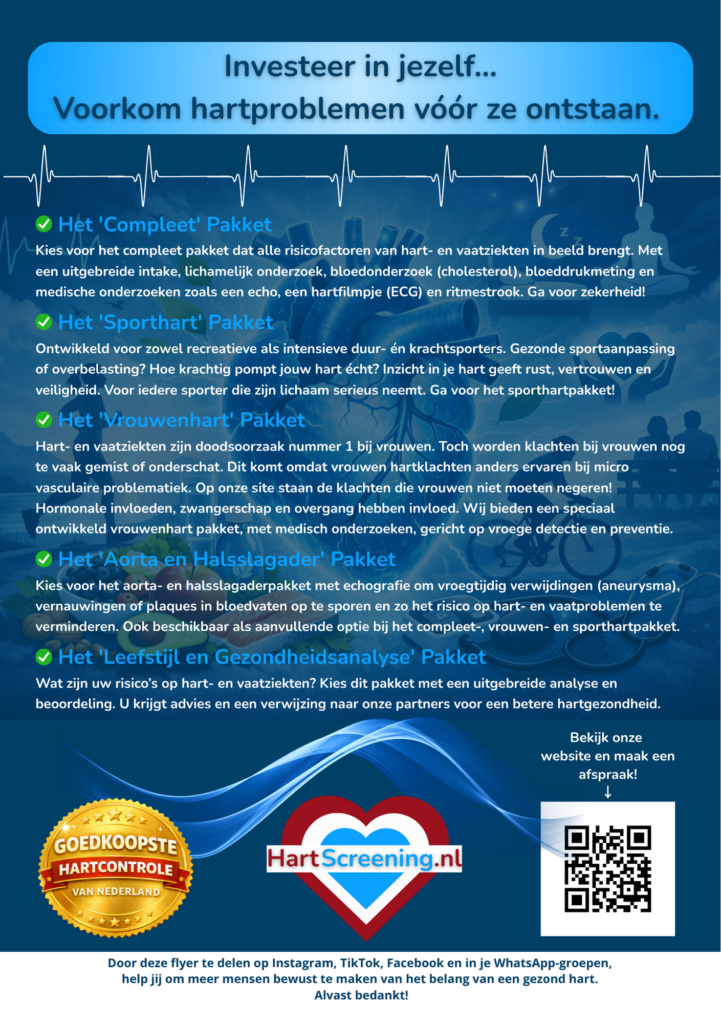 Investeer in jezelf...
Voorkom hartproblemen vóór ze ontstaan.

Het 'Compleet' Pakket
Kies voor het compleet pakket dat alle risicofactoren van hart- en vaatziekten in beeld brengt. Met een uitgebreide intake, lichamelijk onderzoek, bloedonderzoek (cholesterol), bloeddrukmeting en medische onderzoeken zoals een echo, een hartfilmpje (ECG) en ritmestrook. Ga voor zekerheid!

Het 'Sporthart' Pakket
Ontwikkeld voor zowel recreatieve als intensieve duur- én krachtsporters. Gezonde sportaanpassing of overbelasting? Hoe krachtig pompt jouw hart écht? Inzicht in je hart geeft rust, vertrouwen en veiligheid. Voor iedere sporter die zijn lichaam serieus neemt. Ga voor het sporthartpakket!

Het 'Vrouwenhart' Pakket
Hart- en vaatziekten zijn doodsoorzaak nummer 1 bij vrouwen. Toch worden klachten bij vrouwen nog te vaak gemist of onderschat. Dit komt omdat vrouwen hartklachten anders ervaren bij micro vasculaire problematiek. Op onze site staan de klachten die vrouwen niet moeten negeren! Hormonale invloeden, zwangerschap en overgang hebben invloed. Wij bieden een speciaal ontwikkeld vrouwenhart pakket, met medisch onderzoeken, gericht op vroege detectie en preventie.

Het 'Aorta en Halsslagader' Pakket
Kies voor het aorta- en halsslagaderpakket met echografie om vroegtijdig verwijdingen (aneurysma), vernauwingen of plaques in bloedvaten op te sporen en zo het risico op hart- en vaatproblemen te verminderen. Ook beschikbaar als aanvullende optie bij het compleet-, vrouwen- en sporthartpakket.

Het 'Leefstijl en Gezondheidsanalyse' Pakket
Wat zijn uw risico's op hart- en vaatziekten? Kies dit pakket met een uitgebreide analyse en beoordeling. U krijgt advies en een verwijzing naar onze partners voor een betere hartgezondheid.

Bekijk onze website en maak een afspraak!
↓

GOEDKOOPSTE HARTCONTROLE VAN NEDERLAND

HartScreening.nl

Door deze flyer te delen op Instagram, TikTok, Facebook en in je WhatsApp-groepen, help jij om meer mensen bewust te maken van het belang van een gezond hart. Alvast bedankt!